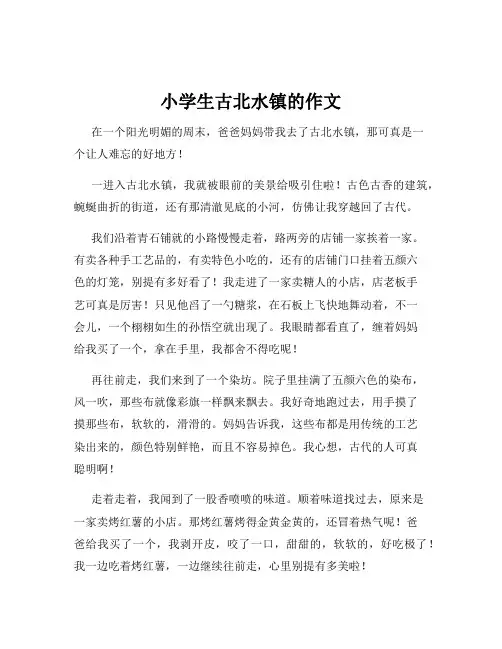 小学生古北水镇的作文

在一个阳光明媚的周末，爸爸妈妈带我去了古北水镇，那可真是一个让人难忘的好地方！

一进入古北水镇，我就被眼前的美景给吸引住啦！古色古香的建筑，蜿蜒曲折的街道，还有那清澈见底的小河，仿佛让我穿越回了古代。

我们沿着青石铺就的小路慢慢走着，路两旁的店铺一家挨着一家。有卖各种手工艺品的，有卖特色小吃的，还有的店铺门口挂着五颜六色的灯笼，别提有多好看了！我走进了一家卖糖人的小店，店老板手艺可真是厉害！只见他舀了一勺糖浆，在石板上飞快地舞动着，不一会儿，一个栩栩如生的孙悟空就出现了。我眼睛都看直了，缠着妈妈给我买了一个，拿在手里，我都舍不得吃呢！

再往前走，我们来到了一个染坊。院子里挂满了五颜六色的染布，风一吹，那些布就像彩旗一样飘来飘去。我好奇地跑过去，用手摸了摸那些布，软软的，滑滑的。妈妈告诉我，这些布都是用传统的工艺染出来的，颜色特别鲜艳，而且不容易掉色。我心想，古代的人可真聪明啊！

走着走着，我闻到了一股香喷喷的味道。顺着味道找过去，原来是一家卖烤红薯的小店。那烤红薯烤得金黄金黄的，还冒着热气呢！爸爸给我买了一个，我剥开皮，咬了一口，甜甜的，软软的，好吃极了！我一边吃着烤红薯，一边继续往前走，心里别提有多美啦！